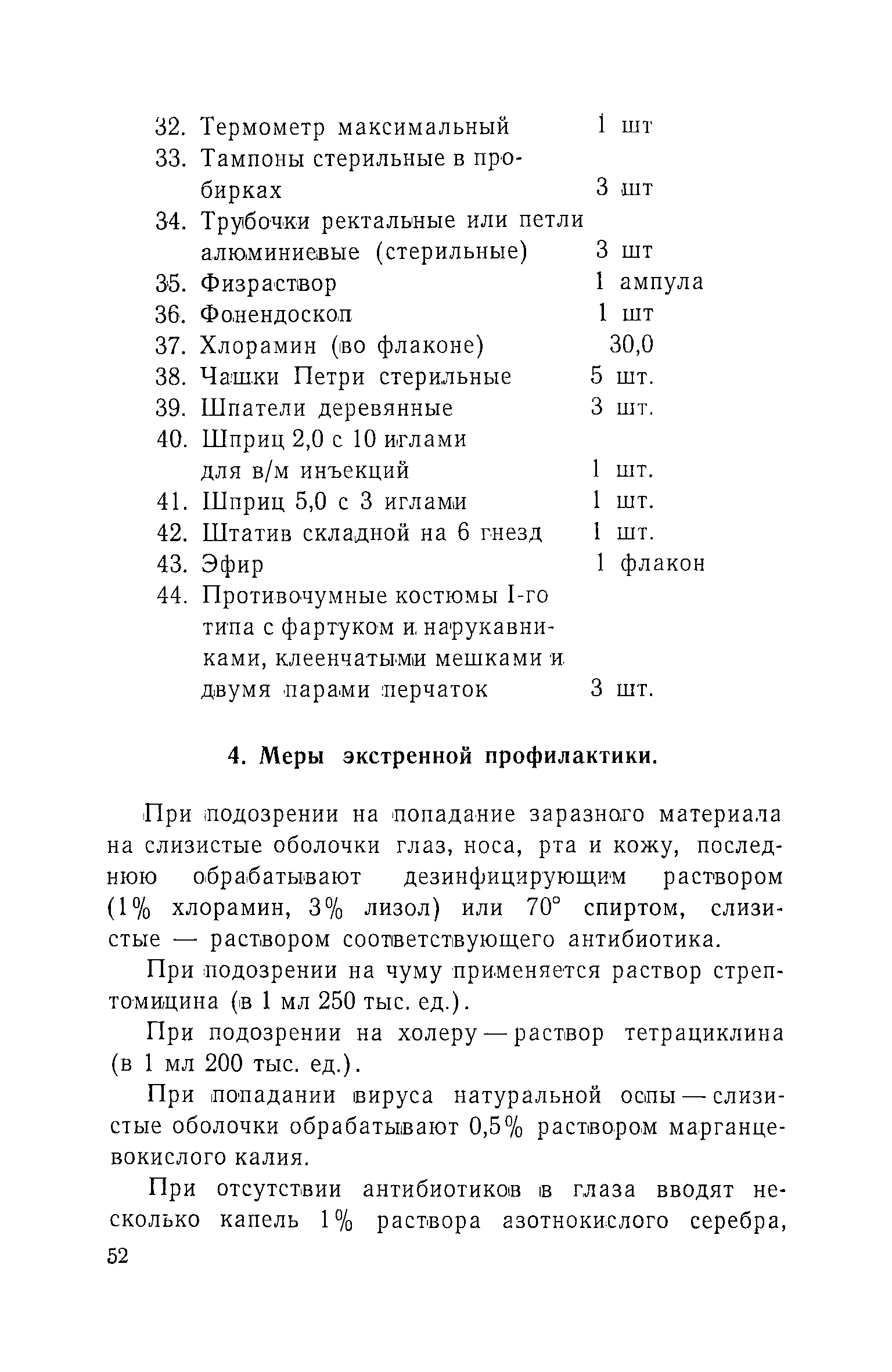 32. Термометр максимальный 1 шт
33. Тампоны стерильные в пробирках 3 шт
34. Трубочки ректальные или петли алюминиевые (стерильные) 3 шт
35. Физраствор 1 ампула
36. Фонендоскоп 1 шт
37. Хлорамин (во флаконе) 30,0
38. Чашки Петри стерильные 5 шт.
39. Шпатели деревянные 3 шт.
40. Шприц 2,0 с 10 иглами для в/м инъекций 1 шт.
41. Шприц 5,0 с 3 иглами 1 шт.
42. Штатив складной на 6 гнезд 1 шт.
43. Эфир 1 флакон
44. Противочумные костюмы I-го типа с фартуком и нарукавниками, клеенчатыми мешками и двумя парами перчаток 3 шт.

4. Меры экстренной профилактики.

При подозрении на попадание заразного материала на слизистые оболочки глаз, носа, рта и кожу, последнюю обрабатывают дезинфицирующим раствором (1% хлорамин, 3% лизол) или 70° спиртом, слизистые — раствором соответствующего антибиотика.

При подозрении на чуму применяется раствор стрептомицина (в 1 мл 250 тыс. ед.).

При подозрении на холеру — раствор тетрациклина (в 1 мл 200 тыс. ед.).

При попадании вируса натуральной оспы — слизистые оболочки обрабатывают 0,5% раствором марганцевокислого калия.

При отсутствии антибиотиков в глаза вводят несколько капель 1% раствора азотнокислого серебра,

52